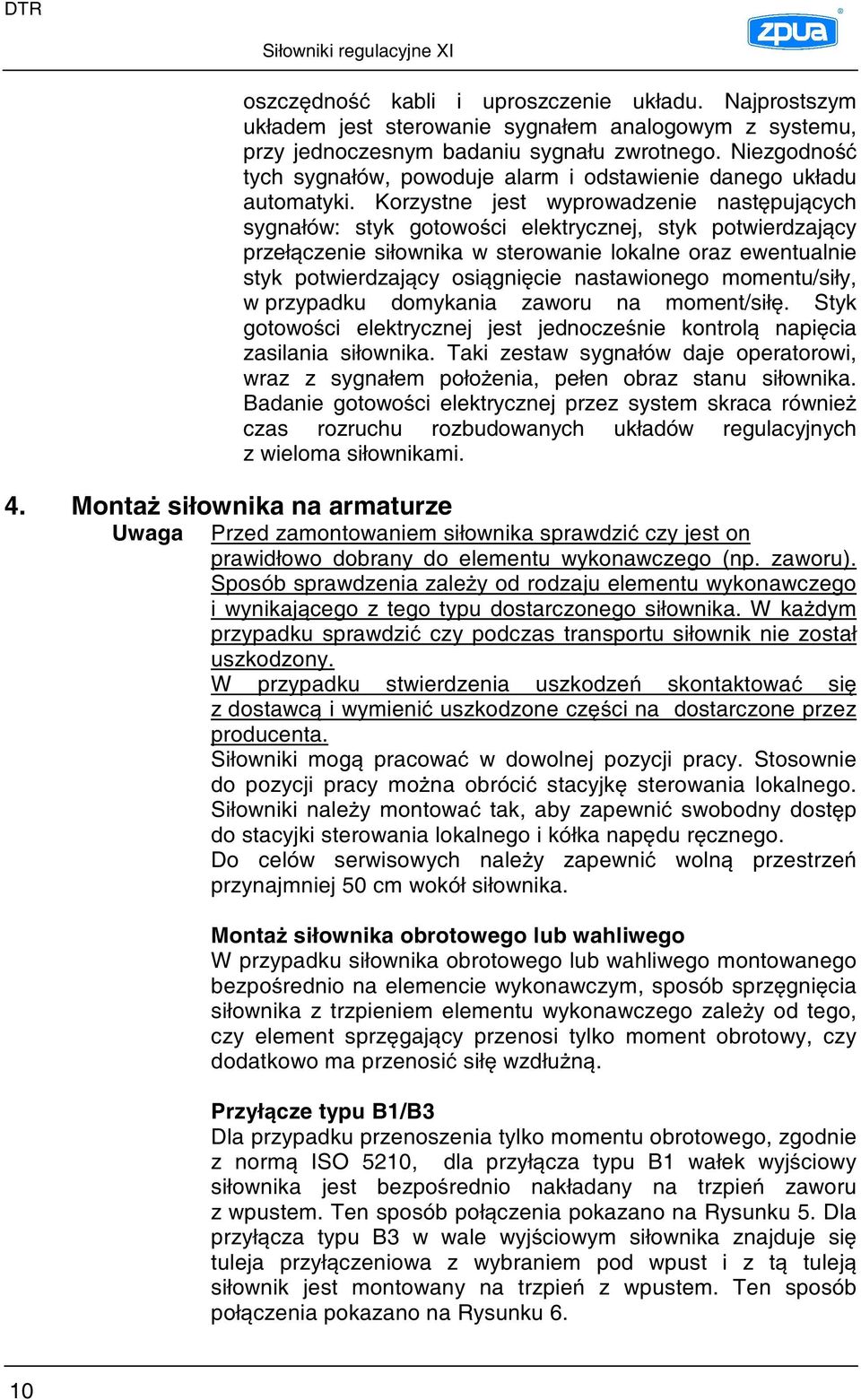 DTR

Siłowniki regulacyjne XI

zpua

oszczędność kabli i uproszczenie układu. Najprostszym układem jest sterowanie sygnałem analogowym z systemu, przy jednoczesnym badaniu sygnału zwrotnego. Niezgodność tych sygnałów, powoduje alarm i odstawienie danego układu automatyki. Korzystne jest wyprowadzenie następujących sygnałów: styk gotowości elektrycznej, styk potwierdzający przełączenie siłownika w sterowanie lokalne oraz ewentualnie styk potwierdzający osiągnięcie nastawionego momentu/siły, w przypadku domykania zaworu na moment/siłę. Styk gotowości elektrycznej jest jednocześnie kontrolą napięcia zasilania siłownika. Taki zestaw sygnałów daje operatorowi, wraz z sygnałem położenia, pełen obraz stanu siłownika. Badanie gotowości elektrycznej przez system skraca również czas rozruchu rozbudowanych układów regulacyjnych z wieloma siłownikami.

4. Montaż siłownika na armaturze

Uwaga Przed zamontowaniem siłownika sprawdzić czy jest on prawidłowo dobrany do elementu wykonawczego (np. zaworu). Sposób sprawdzenia zależy od rodzaju elementu wykonawczego i wynikającego z tego typu dostarczonego siłownika. W każdym przypadku sprawdzić czy podczas transportu siłownik nie został uszkodzony.
W przypadku stwierdzenia uszkodzeń skontaktować się z dostawcą i wymienić uszkodzone części na dostarczone przez producenta.
Siłowniki mogą pracować w dowolnej pozycji pracy. Stosownie do pozycji pracy można obrócić stacyjkę sterowania lokalnego. Siłowniki należy montować tak, aby zapewnić swobodny dostęp do stacyjki sterowania lokalnego i kółka napędu ręcznego.
Do celów serwisowych należy zapewnić wolną przestrzeń przynajmniej 50 cm wokół siłownika.

Montaż siłownika obrotowego lub wahliwego
W przypadku siłownika obrotowego lub wahliwego montowanego bezpośrednio na elemencie wykonawczym, sposób sprzęgnięcia siłownika z trzpieniem elementu wykonawczego zależy od tego, czy element sprzęgający przenosi tylko moment obrotowy, czy dodatkowo ma przenosić siłę wzdłużną.

Przyłącze typu B1/B3
Dla przypadku przenoszenia tylko momentu obrotowego, zgodnie z normą ISO 5210, dla przyłącza typu B1 wałek wyjściowy siłownika jest bezpośrednio nakładany na trzpień zaworu z wpustem. Ten sposób połączenia pokazano na Rysunku 5. Dla przyłącza typu B3 w wale wyjściowym siłownika znajduje się tuleja przyłączeniowa z wybraniem pod wpust i z tą tuleją siłownik jest montowany na trzpień z wpustem. Ten sposób połączenia pokazano na Rysunku 6.

10